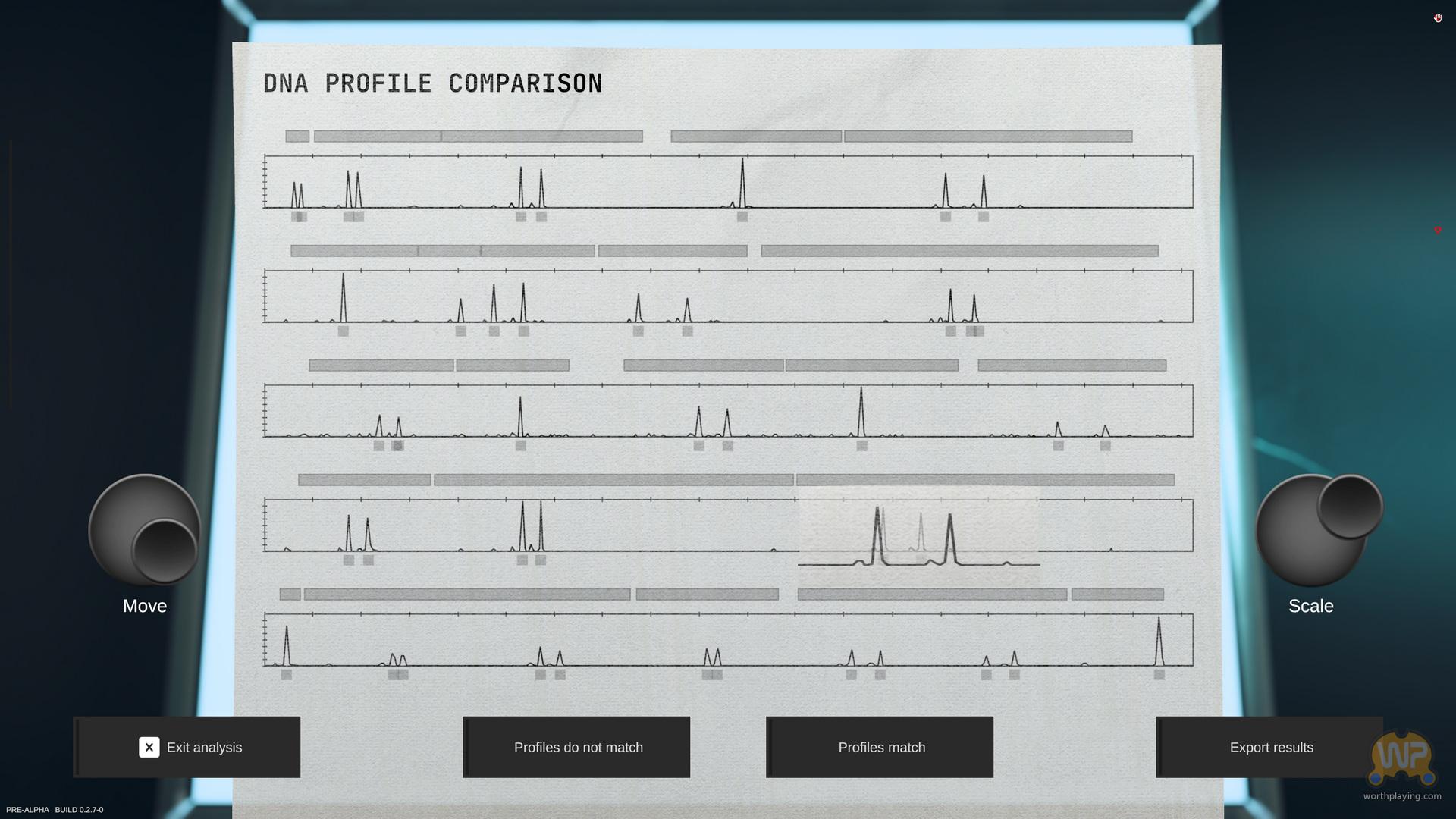 DNA PROFILE COMPARISON

Move

Scale

X Exit analysis

Profiles do not match

Profiles match

Export results

WP
worthplaying.com

PRE-ALPHA BUILD 0.2.7-0